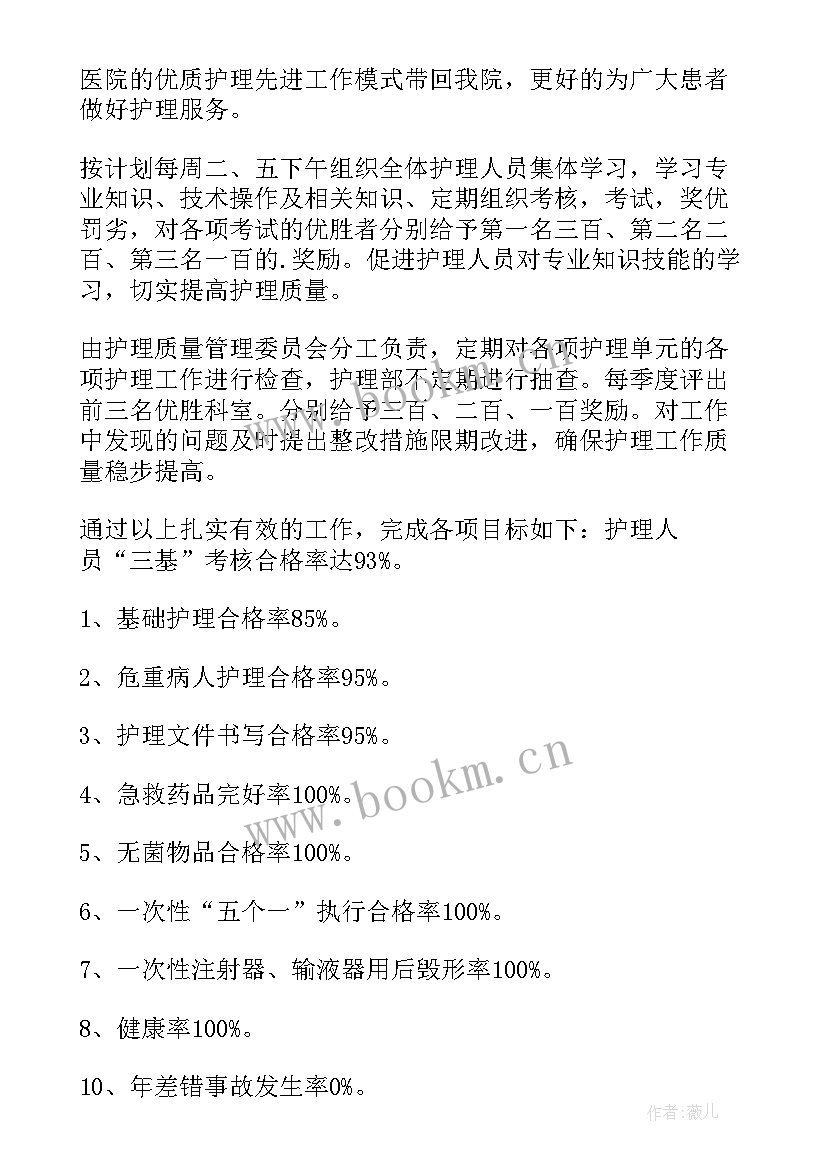 医院的优质护理先进工作模式带回我院，更好的为广大患者做好护理服务。

按计划每周二、五下午组织全体护理人员集体学习，学习专业知识、技术操作及相关知识、定期组织考核，考试，奖优罚劣，对各项考试的优胜者分别给予第一名三百、第二名二百、第三名一百的.奖励。促进护理人员对专业知识技能的学习，切实提高护理质量。

由护理质量管理委员会分工负责，定期对各项护理单元的各项护理工作进行检查，护理部不定期进行抽查。每季度评出前三名优胜科室。分别给予三百、二百、一百奖励。对工作中发现的问题及时提出整改措施限期改进，确保护理工作质量稳步提高。

通过以上扎实有效的工作，完成各项目标如下：护理人员“三基”考核合格率达93%。

1、基础护理合格率85%。

2、危重病人护理合格率95%。

3、护理文件书写合格率95%。

4、急救药品完好率100%。

5、无菌物品合格率100%。

6、一次性“五个一”执行合格率100%。

7、一次性注射器、输液器用后毁形率100%。

8、健康率100%。

10、年差错事故发生率0%。

www.bookm.cn

作者:薇儿